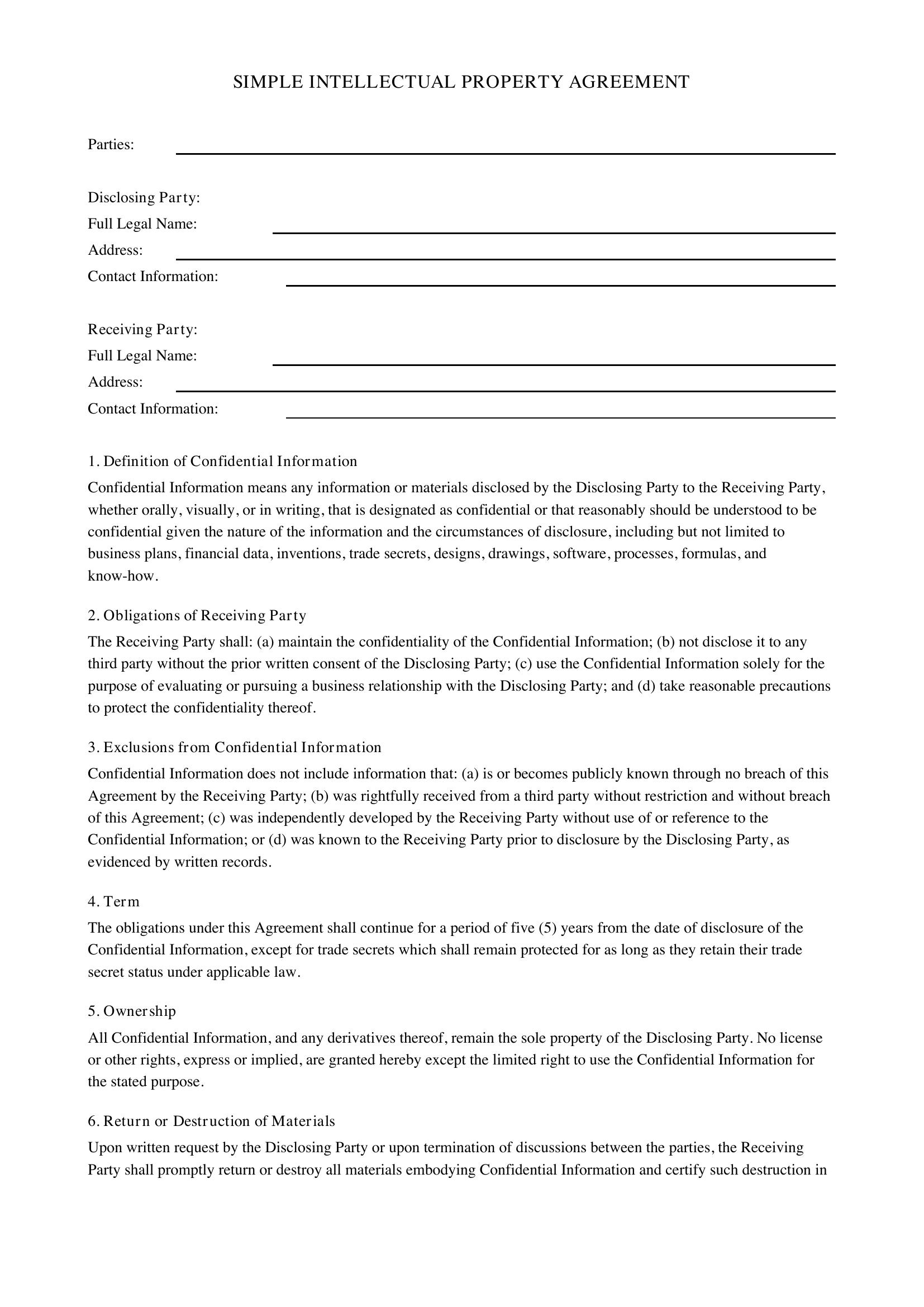 SIMPLE INTELLECTUAL PROPERTY AGREEMENT

Parties: ____

Disclosing Party:
Full Legal Name: ____
Address: ____
Contact Information: ____

Receiving Party:
Full Legal Name: ____
Address: ____
Contact Information: ____

1. Definition of Confidential Information

Confidential Information means any information or materials disclosed by the Disclosing Party to the Receiving Party, whether orally, visually, or in writing, that is designated as confidential or that reasonably should be understood to be confidential given the nature of the information and the circumstances of disclosure, including but not limited to business plans, financial data, inventions, trade secrets, designs, drawings, software, processes, formulas, and know-how.

2. Obligations of Receiving Party

The Receiving Party shall: (a) maintain the confidentiality of the Confidential Information; (b) not disclose it to any third party without the prior written consent of the Disclosing Party; (c) use the Confidential Information solely for the purpose of evaluating or pursuing a business relationship with the Disclosing Party; and (d) take reasonable precautions to protect the confidentiality thereof.

3. Exclusions from Confidential Information

Confidential Information does not include information that: (a) is or becomes publicly known through no breach of this Agreement by the Receiving Party; (b) was rightfully received from a third party without restriction and without breach of this Agreement; (c) was independently developed by the Receiving Party without use of or reference to the Confidential Information; or (d) was known to the Receiving Party prior to disclosure by the Disclosing Party, as evidenced by written records.

4. Term

The obligations under this Agreement shall continue for a period of five (5) years from the date of disclosure of the Confidential Information, except for trade secrets which shall remain protected for as long as they retain their trade secret status under applicable law.

5. Ownership

All Confidential Information, and any derivatives thereof, remain the sole property of the Disclosing Party. No license or other rights, express or implied, are granted hereby except the limited right to use the Confidential Information for the stated purpose.

6. Return or Destruction of Materials

Upon written request by the Disclosing Party or upon termination of discussions between the parties, the Receiving Party shall promptly return or destroy all materials embodying Confidential Information and certify such destruction in